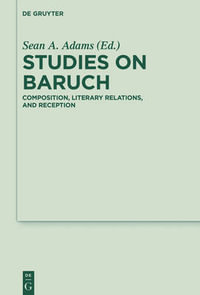 DE GRUYTER

Sean A. Adams (Ed.)

STUDIES ON BARUCH

COMPOSITION, LITERARY RELATIONS, AND RECEPTION

DE G